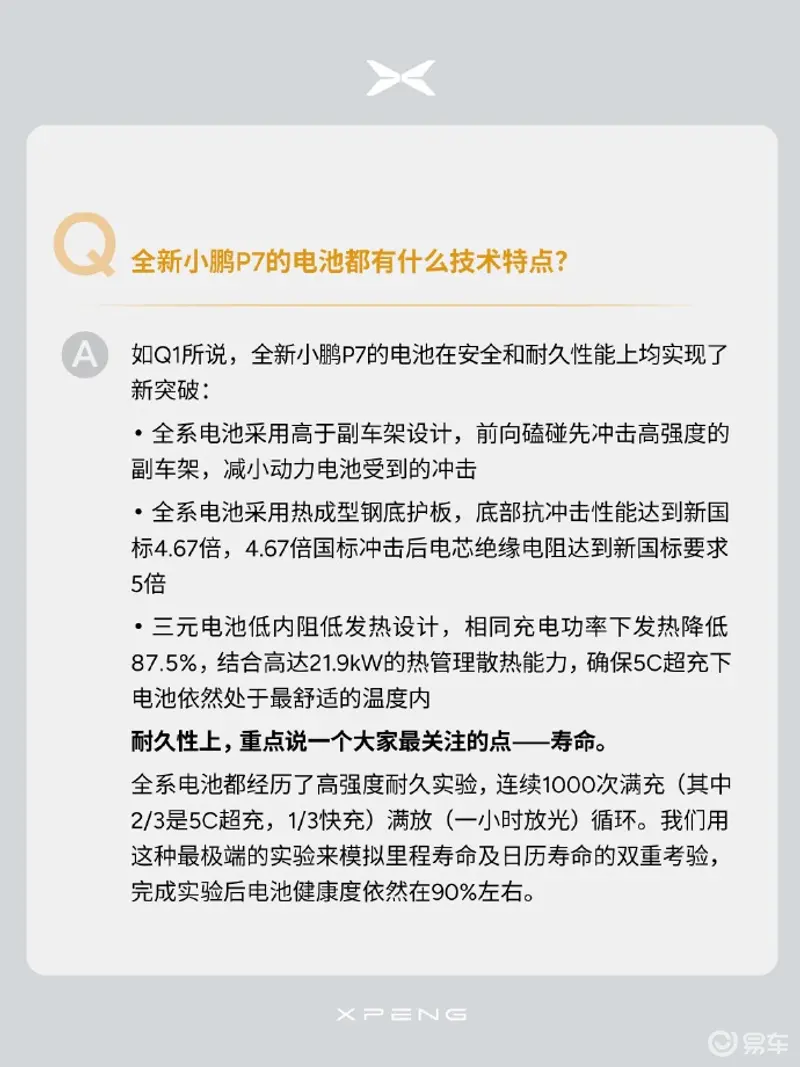 Q 全新小鹏P7的电池都有什么技术特点？

A 如Q1所说，全新小鹏P7的电池在安全和耐久性能上均实现了新突破：

• 全系电池采用高于副车架设计，前向磕碰先冲击高强度的副车架，减小动力电池受到的冲击

• 全系电池采用热成型钢底护板，底部抗冲击性能达到新国标4.67倍，4.67倍国标冲击后电芯绝缘电阻达到新国标要求5倍

• 三元电池低内阻低发热设计，相同充电功率下发热降低87.5%，结合高达21.9kW的热管理散热能力，确保5C超充下电池依然处于最舒适的温度内

耐久性上，重点说一个大家最关注的点——寿命。

全系电池都经历了高强度耐久实验，连续1000次满充（其中2/3是5C超充，1/3快充）满放（一小时放光）循环。我们用这种最极端的实验来模拟里程寿命及日历寿命的双重考验，完成实验后电池健康度依然在90%左右。

XPENG

易车